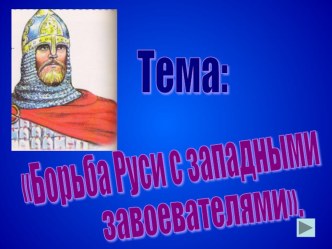 Тема:

«Борьба Руси с западными завоевателями».